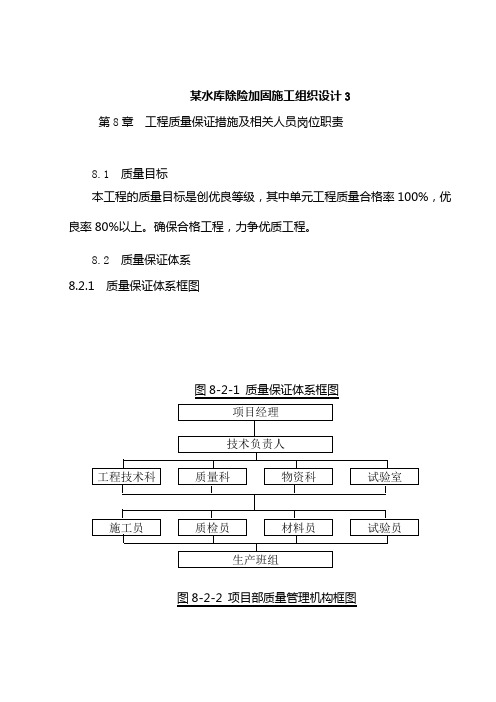 某水库除险加固施工组织设计 3

第 8 章　工程质量保证措施及相关人员岗位职责

8.1　质量目标

本工程的质量目标是创优良等级，其中单元工程质量合格率 100%，优良率 80%以上。确保合格工程，力争优质工程。

8.2　质量保证体系

8.2.1　质量保证体系框图

图 8-2-1 质量保证体系框图

项目经理

技术负责人

工程技术科

质量科

物资科

试验室

施工员

质检员

材料员

试验员

生产班组

图 8-2-2 项目部质量管理机构框图